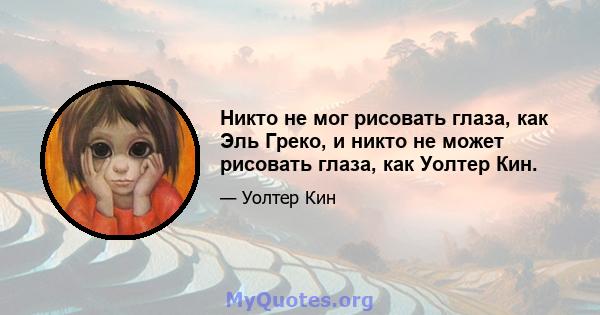 Никто не мог рисовать глаза, как Эль Греко, и никто не может рисовать глаза, как Уолтер Кин.

— Уолтер Кин

MyQuotes.org